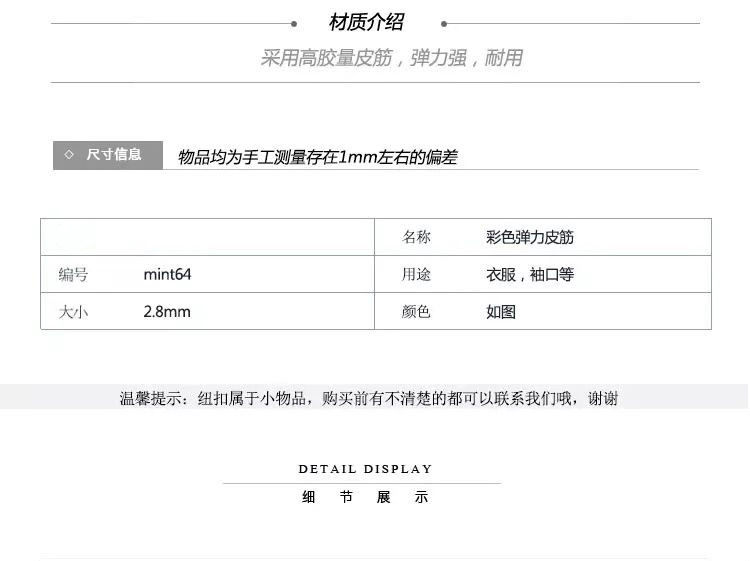 材质介绍

采用高胶量皮筋，弹力强，耐用

◇ 尺寸信息

物品均为手工测量存在1mm左右的偏差

|  |  | 名称 | 彩色弹力皮筋 |
|---|---|---|---|
| 编号 | mint64 | 用途 | 衣服，袖口等 |
| 大小 | 2.8mm | 颜色 | 如图 |

温馨提示：纽扣属于小物品，购买前有不清楚的都可以联系我们哦，谢谢

DETAIL DISPLAY

细 节 展 示